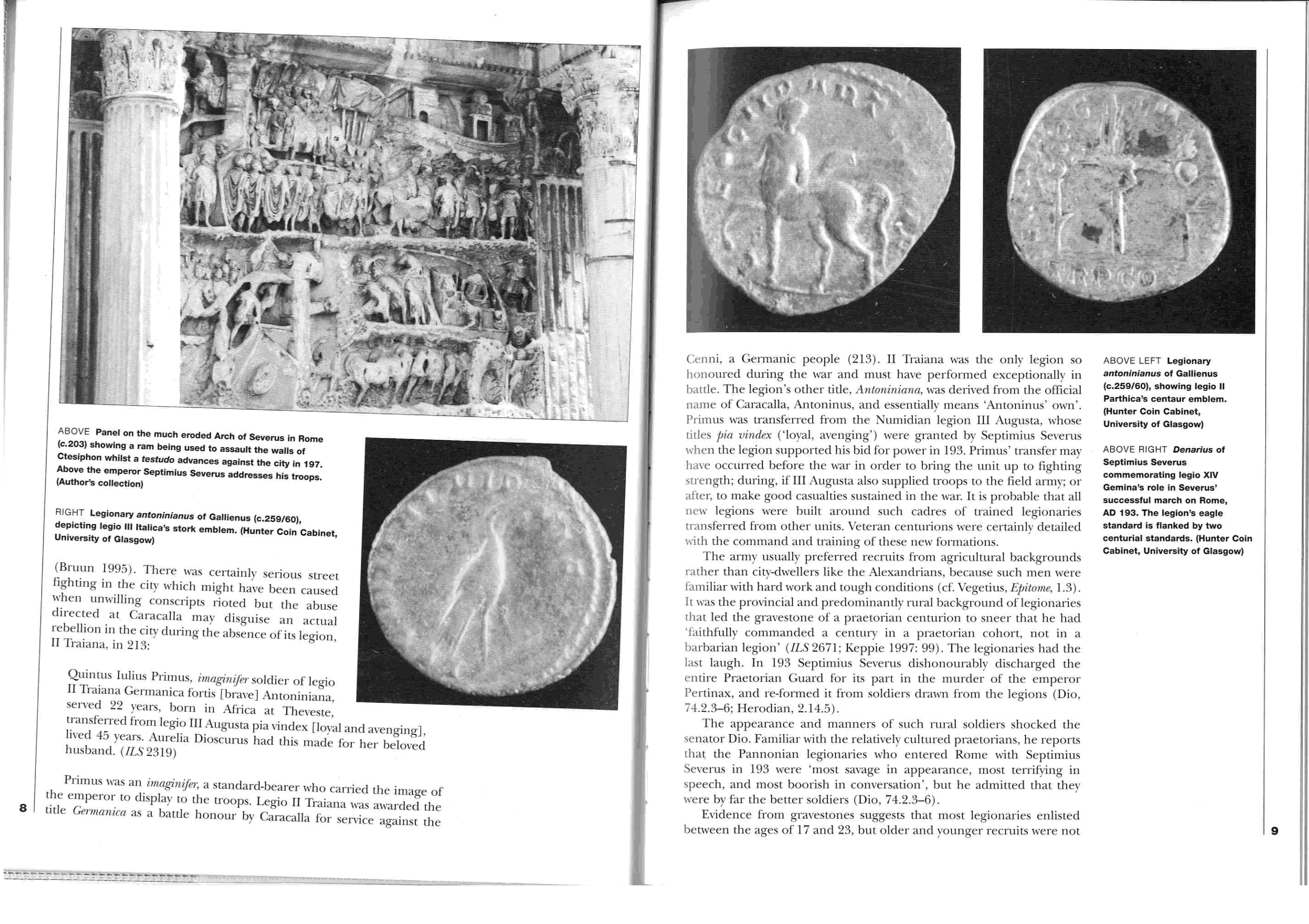 ABOVE Panel on the much eroded Arch of Severus in Rome (c.203) showing a ram being used to assault the walls of Ctesiphon whilst a testudo advances against the city in 197. Above the emperor Septimius Severus addresses his troops. (Author's collection)

RIGHT Legionary antoninianus of Gallienus (c.259/60), depicting legio III Italica's stork emblem. (Hunter Coin Cabinet, University of Glasgow)

(Bruun 1995). There was certainly serious street fighting in the city which might have been caused when unwilling conscripts rioted but the abuse directed at Caracalla may disguise an actual rebellion in the city during the absence of its legion, II Traiana, in 213:

Quintus Iulius Primus, imaginifer soldier of legio II Traiana Germanica fortis [brave] Antoniniana, served 22 years, born in Africa at Theveste, transferred from legio III Augusta pia vindex [loyal and avenging], lived 45 years. Aurelia Dioscurus had this made for her beloved husband. (ILS 2319)

Primus was an imaginifer, a standard-bearer who carried the image of the emperor to display to the troops. Legio II Traiana was awarded the title Germanica as a battle honour by Caracalla for service against the

8

Cenni, a Germanic people (213). II Traiana was the only legion so honoured during the war and must have performed exceptionally in battle. The legion's other title, Antoniniana, was derived from the official name of Caracalla, Antoninus, and essentially means 'Antoninus' own'. Primus was transferred from the Numidian legion III Augusta, whose titles pia vindex ('loyal, avenging') were granted by Septimius Severus when the legion supported his bid for power in 193. Primus' transfer may have occurred before the war in order to bring the unit up to fighting strength; during, if III Augusta also supplied troops to the field army; or after, to make good casualties sustained in the war. It is probable that all new legions were built around such cadres of trained legionaries transferred from other units. Veteran centurions were certainly detailed with the command and training of these new formations.

The army usually preferred recruits from agricultural backgrounds rather than city-dwellers like the Alexandrians, because such men were familiar with hard work and tough conditions (cf. Vegetius, Epitome, 1.3). It was the provincial and predominantly rural background of legionaries that led the gravestone of a praetorian centurion to sneer that he had 'faithfully commanded a century in a praetorian cohort, not in a barbarian legion' (ILS 2671; Keppie 1997: 99). The legionaries had the last laugh. In 193 Septimius Severus dishonourably discharged the entire Praetorian Guard for its part in the murder of the emperor Pertinax, and re-formed it from soldiers drawn from the legions (Dio, 74.2.3–6; Herodian, 2.14.5).

The appearance and manners of such rural soldiers shocked the senator Dio. Familiar with the relatively cultured praetorians, he reports that the Pannonian legionaries who entered Rome with Septimius Severus in 193 were 'most savage in appearance, most terrifying in speech, and most boorish in conversation', but he admitted that they were by far the better soldiers (Dio, 74.2.3–6).

Evidence from gravestones suggests that most legionaries enlisted between the ages of 17 and 23, but older and younger recruits were not

ABOVE LEFT Legionary antoninianus of Gallienus (c.259/60), showing legio II Parthica's centaur emblem. (Hunter Coin Cabinet, University of Glasgow)

ABOVE RIGHT Denarius of Septimius Severus commemorating legio XIV Gemina's role in Severus' successful march on Rome, AD 193. The legion's eagle standard is flanked by two centurial standards. (Hunter Coin Cabinet, University of Glasgow)

9